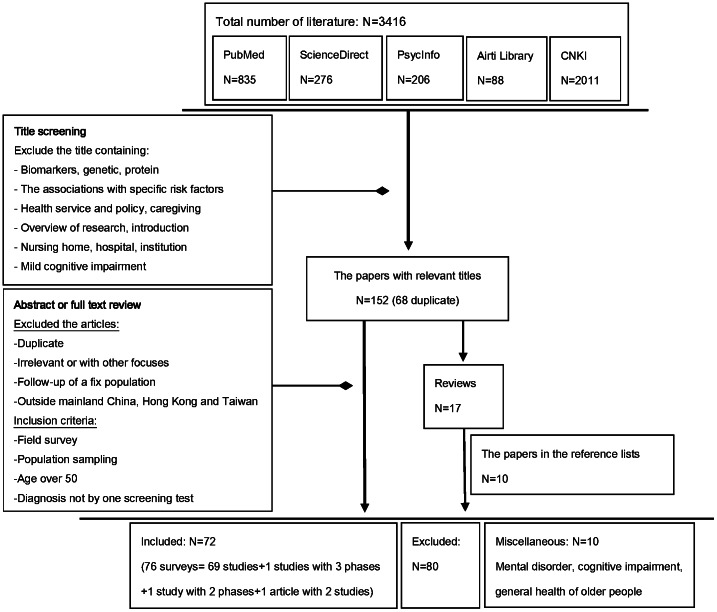 Total number of literature: N=3416

PubMed
N=835

ScienceDirect
N=276

PsycInfo
N=206

Airti Library
N=88

CNKI
N=2011

Title screening
Exclude the title containing:
- Biomarkers, genetic, protein
- The associations with specific risk factors
- Health service and policy, caregiving
- Overview of research, introduction
- Nursing home, hospital, institution
- Mild cognitive impairment

The papers with relevant titles
N=152 (68 duplicate)

Abstract or full text review
Excluded the articles:
-Duplicate
-Irrelevant or with other focuses
-Follow-up of a fix population
-Outside mainland China, Hong Kong and Taiwan
Inclusion criteria:
-Field survey
-Population sampling
-Age over 50
-Diagnosis not by one screening test

Reviews
N=17

The papers in the reference lists
N=10

Included: N=72
(76 surveys= 69 studies+1 studies with 3 phases +1 study with 2 phases+1 article with 2 studies)

Excluded:
N=80

Miscellaneous: N=10
Mental disorder, cognitive impairment, general health of older people